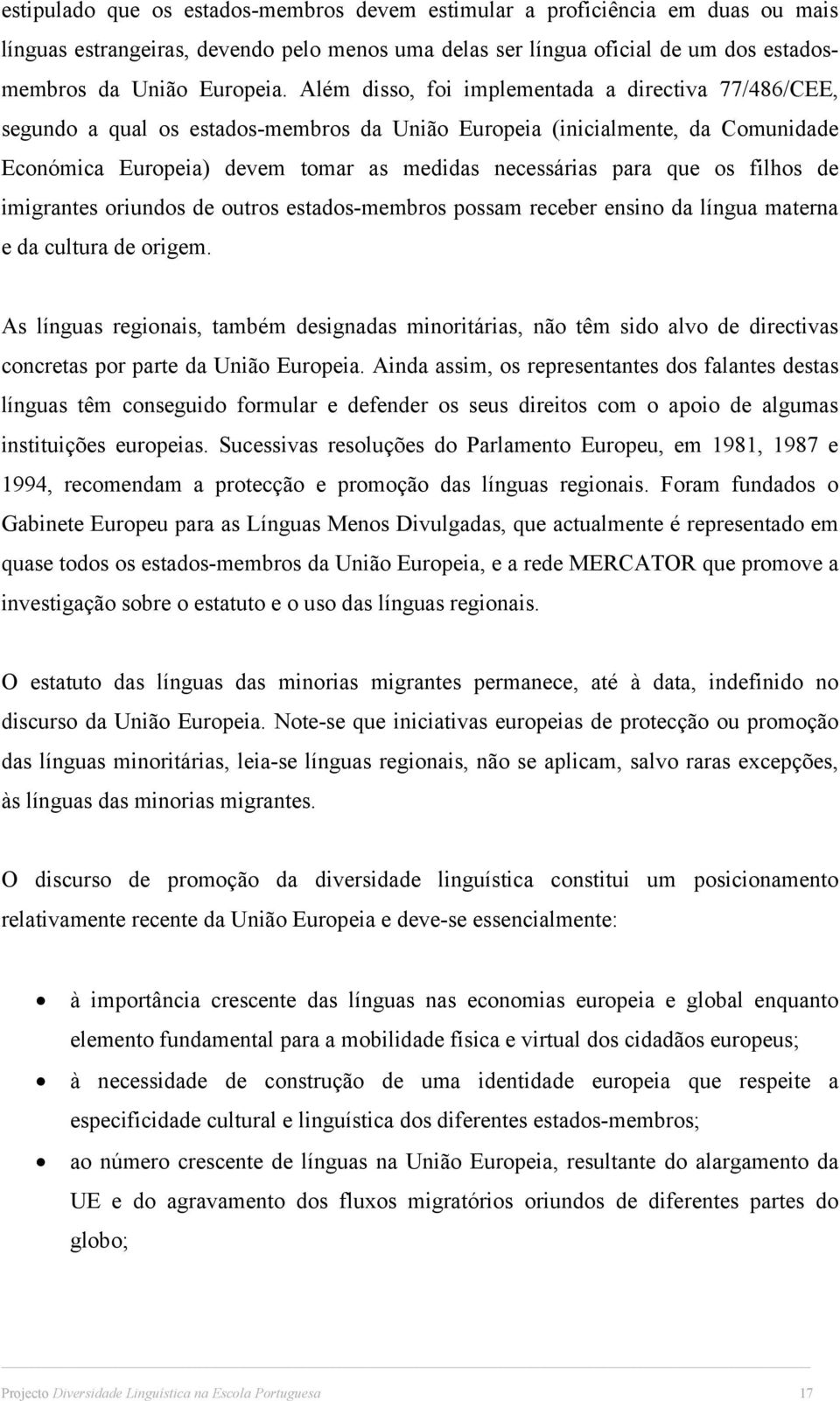 estipulado que os estados-membros devem estimular a proficiência em duas ou mais línguas estrangeiras, devendo pelo menos uma delas ser língua oficial de um dos estados-membros da União Europeia. Além disso, foi implementada a directiva 77/486/CEE, segundo a qual os estados-membros da União Europeia (inicialmente, da Comunidade Económica Europeia) devem tomar as medidas necessárias para que os filhos de imigrantes oriundos de outros estados-membros possam receber ensino da língua materna e da cultura de origem.

As línguas regionais, também designadas minoritárias, não têm sido alvo de directivas concretas por parte da União Europeia. Ainda assim, os representantes dos falantes destas línguas têm conseguido formular e defender os seus direitos com o apoio de algumas instituições europeias. Sucessivas resoluções do Parlamento Europeu, em 1981, 1987 e 1994, recomendam a protecção e promoção das línguas regionais. Foram fundados o Gabinete Europeu para as Línguas Menos Divulgadas, que actualmente é representado em quase todos os estados-membros da União Europeia, e a rede MERCATOR que promove a investigação sobre o estatuto e o uso das línguas regionais.

O estatuto das línguas das minorias migrantes permanece, até à data, indefinido no discurso da União Europeia. Note-se que iniciativas europeias de protecção ou promoção das línguas minoritárias, leia-se línguas regionais, não se aplicam, salvo raras excepções, às línguas das minorias migrantes.

O discurso de promoção da diversidade linguística constitui um posicionamento relativamente recente da União Europeia e deve-se essencialmente:

• à importância crescente das línguas nas economias europeia e global enquanto elemento fundamental para a mobilidade física e virtual dos cidadãos europeus;
• à necessidade de construção de uma identidade europeia que respeite a especificidade cultural e linguística dos diferentes estados-membros;
• ao número crescente de línguas na União Europeia, resultante do alargamento da UE e do agravamento dos fluxos migratórios oriundos de diferentes partes do globo;

Projecto Diversidade Linguística na Escola Portuguesa 17